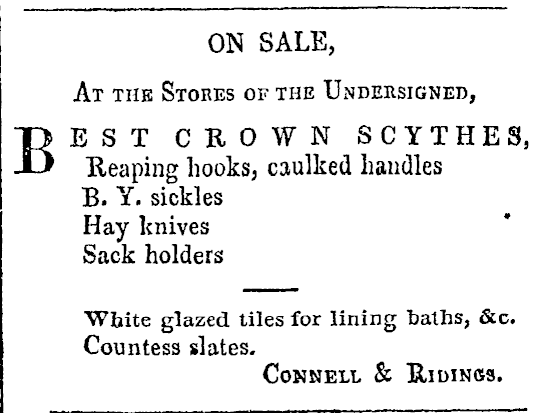 ON SALE,

At the Stores of the Undersigned,

BEST CROWN SCYTHES,
Reaping hooks, caulked handles
B. Y. sickles
Hay knives
Sack holders

White glazed tiles for lining baths, &c.
Countess slates.

Connell & Ridings.